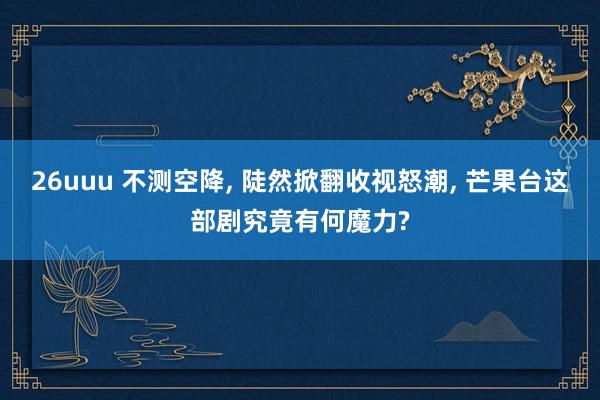 26uuu 不测空降, 陡然掀翻收视怒潮, 芒果台这部剧究竟有何魔力?